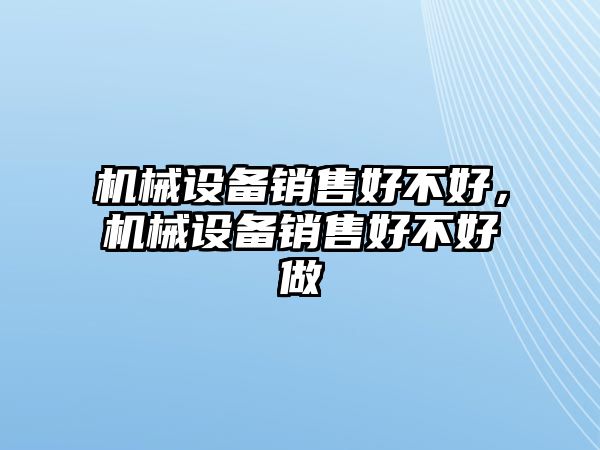 机械设备销售好不好，机械设备销售好不好做